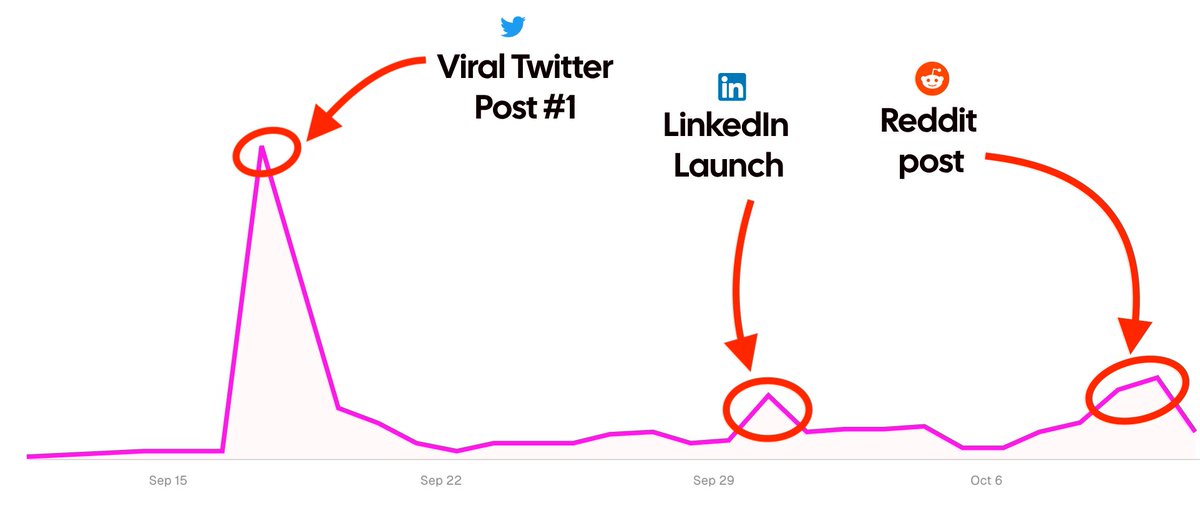 Viral Twitter Post #1

in
LinkedIn Launch

Reddit post

Sep 15
Sep 22
Sep 29
Oct 6